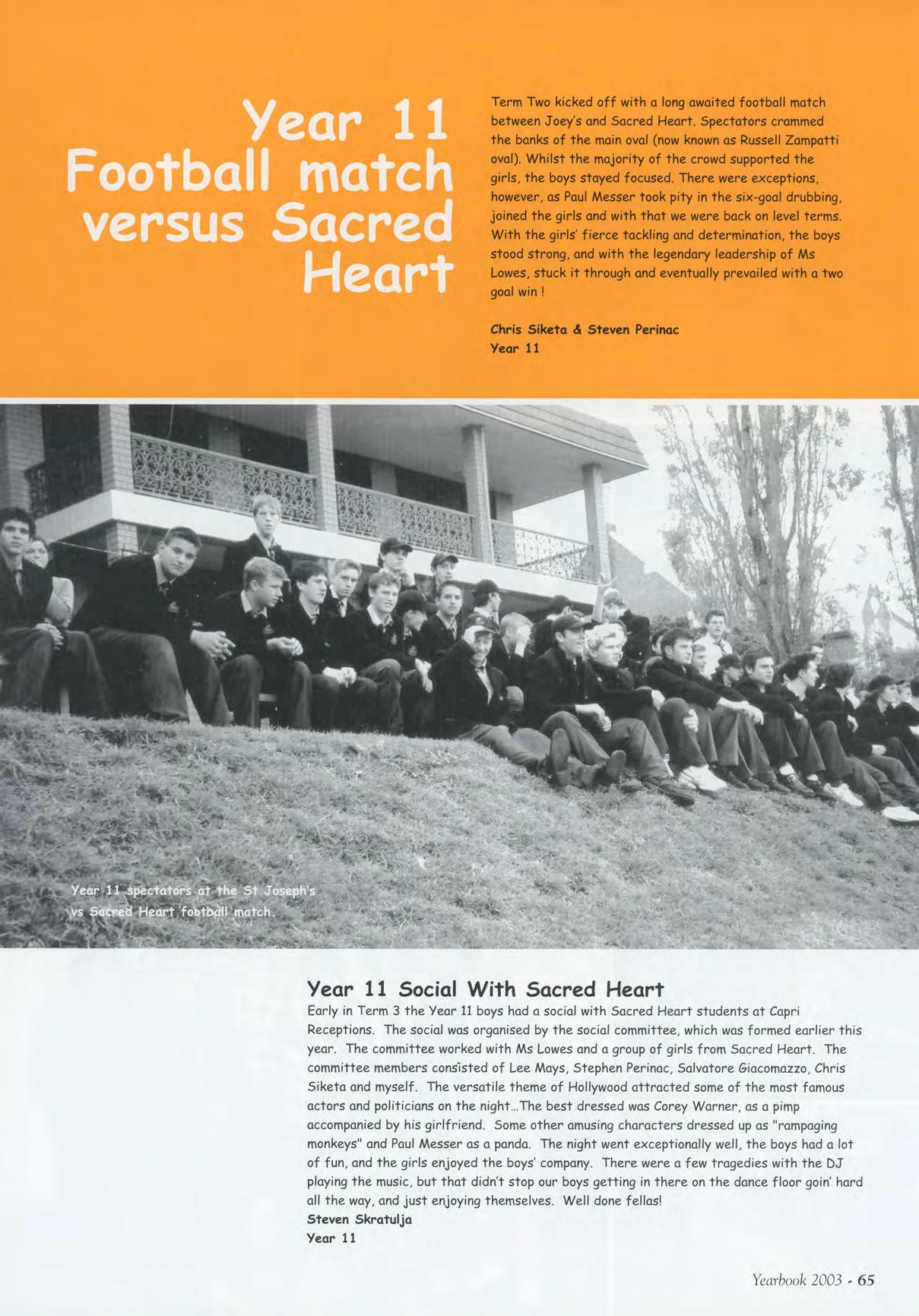 Year 11 Football match versus Sacred Heart

Term Two kicked off with a long awaited football match between Joey's and Sacred Heart. Spectators crammed the banks of the main oval (now known as Russell Zampatti oval). Whilst the majority of the crowd supported the girls, the boys stayed focused. There were exceptions, however, as Paul Messer took pity in the six-goal drubbing, joined the girls and with that we were back on level terms. With the girls' fierce tackling and determination, the boys stood strong, and with the legendary leadership of Ms Lowes, stuck it through and eventually prevailed with a two goal win !

Chris Siketa & Steven Perinac
Year 11

Year 11 spectators at the St Joseph's vs Sacred Heart football match.

Year 11 Social With Sacred Heart

Early in Term 3 the Year 11 boys had a social with Sacred Heart students at Capri Receptions. The social was organised by the social committee, which was formed earlier this year. The committee worked with Ms Lowes and a group of girls from Sacred Heart. The committee members consisted of Lee Mays, Stephen Perinac, Salvatore Giacomazzo, Chris Siketa and myself. The versatile theme of Hollywood attracted some of the most famous actors and politicians on the night...The best dressed was Corey Warner, as a pimp accompanied by his girlfriend. Some other amusing characters dressed up as "rampaging monkeys" and Paul Messer as a panda. The night went exceptionally well, the boys had a lot of fun, and the girls enjoyed the boys' company. There were a few tragedies with the DJ playing the music, but that didn't stop our boys getting in there on the dance floor goin' hard all the way, and just enjoying themselves. Well done fellas!
Steven Skratulja
Year 11

Yearbook 2003 - 65